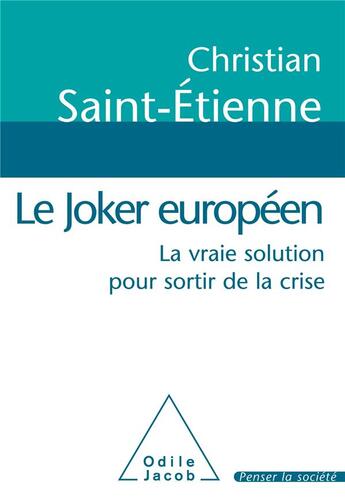 Christian
Saint-Étienne

Le Joker européen

La vraie solution pour sortir de la crise

Odile Jacob

Penser la société